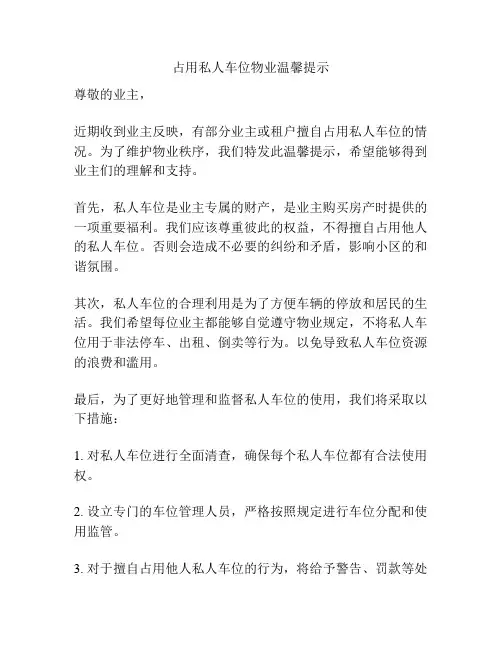 占用私人车位物业温馨提示

尊敬的业主，

近期收到业主反映，有部分业主或租户擅自占用私人车位的情况。为了维护物业秩序，我们特发此温馨提示，希望能够得到业主们的理解和支持。

首先，私人车位是业主专属的财产，是业主购买房产时提供的一项重要福利。我们应该尊重彼此的权益，不得擅自占用他人的私人车位。否则会造成不必要的纠纷和矛盾，影响小区的和谐氛围。

其次，私人车位的合理利用是为了方便车辆的停放和居民的生活。我们希望每位业主都能够自觉遵守物业规定，不将私人车位用于非法停车、出租、倒卖等行为。以免导致私人车位资源的浪费和滥用。

最后，为了更好地管理和监督私人车位的使用，我们将采取以下措施：

1. 对私人车位进行全面清查，确保每个私人车位都有合法使用权。

2. 设立专门的车位管理人员，严格按照规定进行车位分配和使用监管。

3. 对于擅自占用他人私人车位的行为，将给予警告、罚款等处